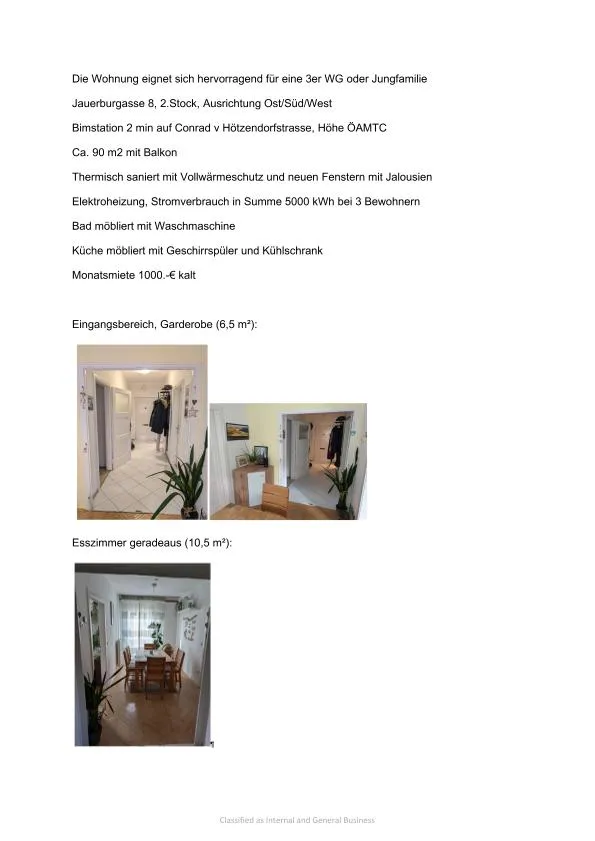 Die Wohnung eignet sich hervorragend für eine 3er WG oder Jungfamilie

Jauerburgasse 8, 2.Stock, Ausrichtung Ost/Süd/West

Bimstation 2 min auf Conrad v Hötzendorfstrasse, Höhe ÖAMTC

Ca. 90 m2 mit Balkon

Thermisch saniert mit Vollwärmeschutz und neuen Fenstern mit Jalousien

Elektroheizung, Stromverbrauch in Summe 5000 kWh bei 3 Bewohnern

Bad möbliert mit Waschmaschine

Küche möbliert mit Geschirrspüler und Kühlschrank

Monatsmiete 1000.-€ kalt

Eingangsbereich, Garderobe (6,5 m²):

Esszimmer geradeaus (10,5 m²):

Classified as Internal and General Business